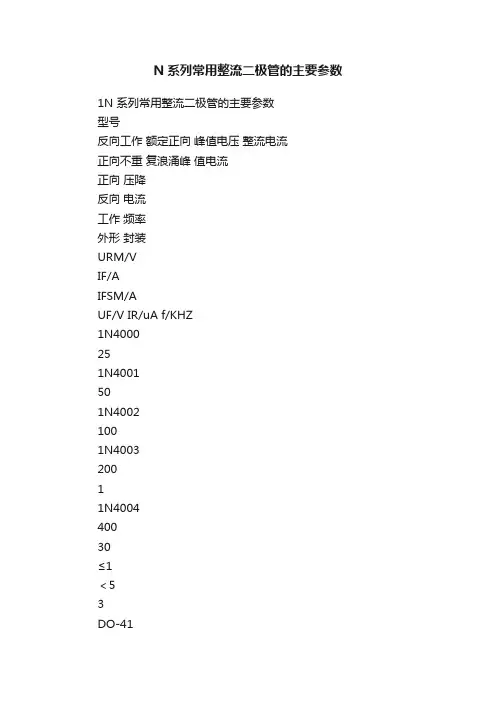 N 系列常用整流二极管的主要参数

1N 系列常用整流二极管的主要参数

型号

反向工作 额定正向 峰值电压 整流电流

正向不重 复浪涌峰 值电流

正向 压降

反向 电流

工作 频率

外形 封装

URM/V

IF/A

IFSM/A

UF/V IR/uA f/KHZ

1N4000

25

1N4001

50

1N4002

100

1N4003

200

1

1N4004

400

30

≤1

＜5

3

DO-41